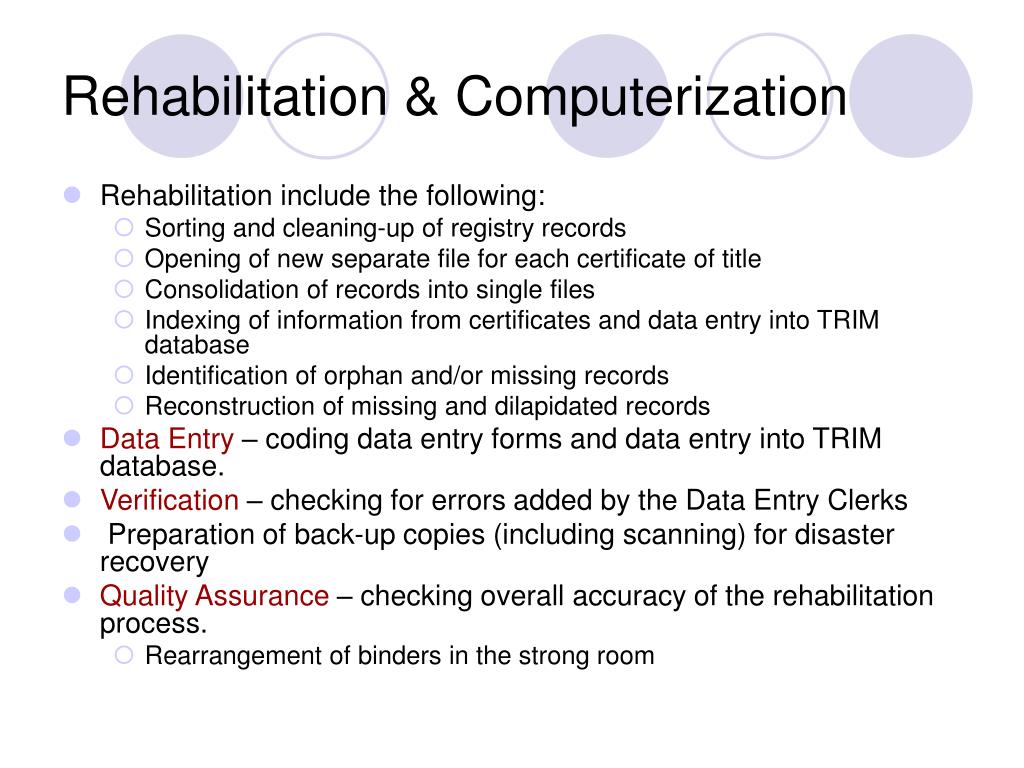 Rehabilitation & Computerization

Rehabilitation include the following:
Sorting and cleaning-up of registry records
Opening of new separate file for each certificate of title
Consolidation of records into single files
Indexing of information from certificates and data entry into TRIM database
Identification of orphan and/or missing records
Reconstruction of missing and dilapidated records

Data Entry – coding data entry forms and data entry into TRIM database.

Verification – checking for errors added by the Data Entry Clerks

Preparation of back-up copies (including scanning) for disaster recovery

Quality Assurance – checking overall accuracy of the rehabilitation process.
Rearrangement of binders in the strong room